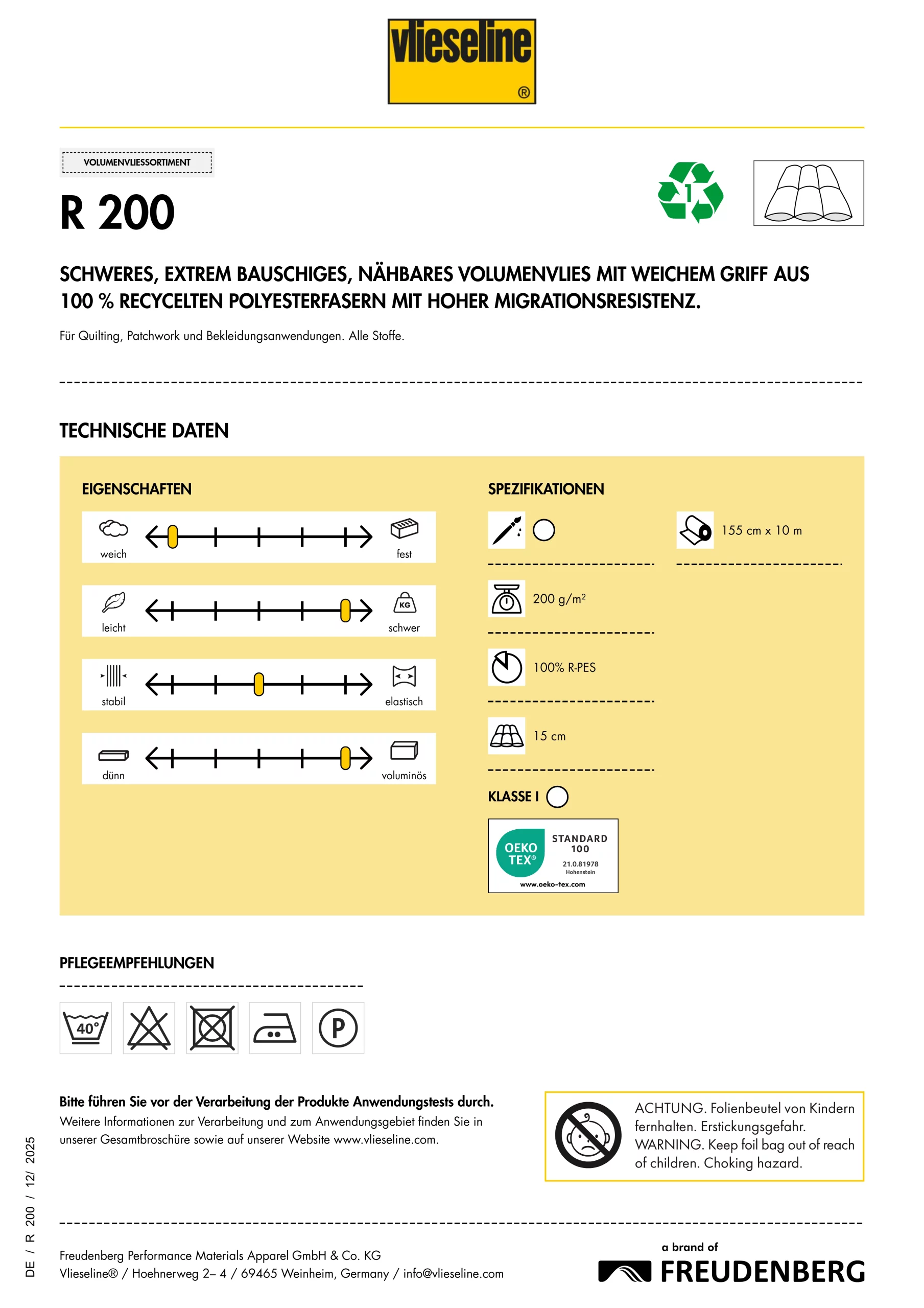 vlieseline®

VOLUMENVLIESSORTIMENT

R 200

1

SCHWERES, EXTREM BAUSCHIGES, NÄHBARES VOLUMENVLIES MIT WEICHEM GRIFF AUS 100 % RECYCELTEN POLYESTERFASERN MIT HOHER MIGRATIONSRESISTENZ.

Für Quilting, Patchwork und Bekleidungsanwendungen. Alle Stoffe.

TECHNISCHE DATEN

EIGENSCHAFTEN

weich fest

leicht KG schwer

stabil elastisch

dünn voluminös

SPEZIFIKATIONEN

155 cm x 10 m

200 g/m²

100% R-PES

15 cm

KLASSE I

OEKO TEX® STANDARD 100 21.0.81978 Hohenstein www.oeko-tex.com

PFLEGEEMPFEHLUNGEN

40°

P

Bitte führen Sie vor der Verarbeitung der Produkte Anwendungstests durch.
Weitere Informationen zur Verarbeitung und zum Anwendungsgebiet finden Sie in unserer Gesamtbroschüre sowie auf unserer Website www.vlieseline.com.

ACHTUNG. Folienbeutel von Kindern fernhalten. Erstickungsgefahr.
WARNING. Keep foil bag out of reach of children. Choking hazard.

DE / R 200 / 12/ 2025

Freudenberg Performance Materials Apparel GmbH & Co. KG
Vlieseline® / Hoehnerweg 2– 4 / 69465 Weinheim, Germany / info@vlieseline.com

a brand of
FREUDENBERG